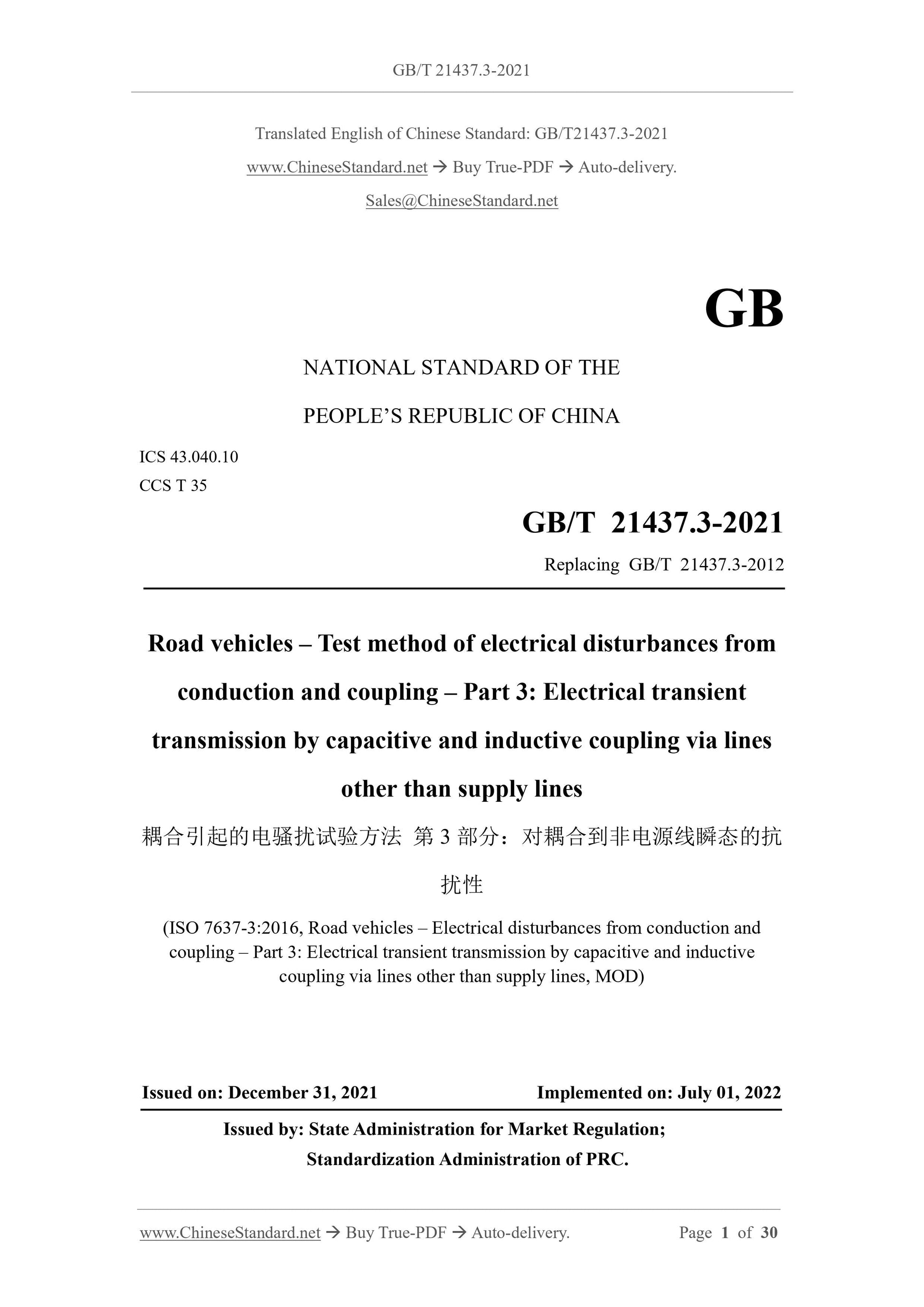 GB/T 21437.3-2021

Translated English of Chinese Standard: GB/T21437.3-2021

www.ChineseStandard.net → Buy True-PDF → Auto-delivery.

Sales@ChineseStandard.net

GB

NATIONAL STANDARD OF THE

PEOPLE'S REPUBLIC OF CHINA

ICS 43.040.10

CCS T 35

GB/T 21437.3-2021

Replacing GB/T 21437.3-2012

Road vehicles – Test method of electrical disturbances from conduction and coupling – Part 3: Electrical transient transmission by capacitive and inductive coupling via lines other than supply lines

耦合引起的电骚扰试验方法 第 3 部分：对耦合到非电源线瞬态的抗扰性

(ISO 7637-3:2016, Road vehicles – Electrical disturbances from conduction and coupling – Part 3: Electrical transient transmission by capacitive and inductive coupling via lines other than supply lines, MOD)

Issued on: December 31, 2021

Implemented on: July 01, 2022

Issued by: State Administration for Market Regulation;

Standardization Administration of PRC.

www.ChineseStandard.net → Buy True-PDF → Auto-delivery.

Page 1 of 30